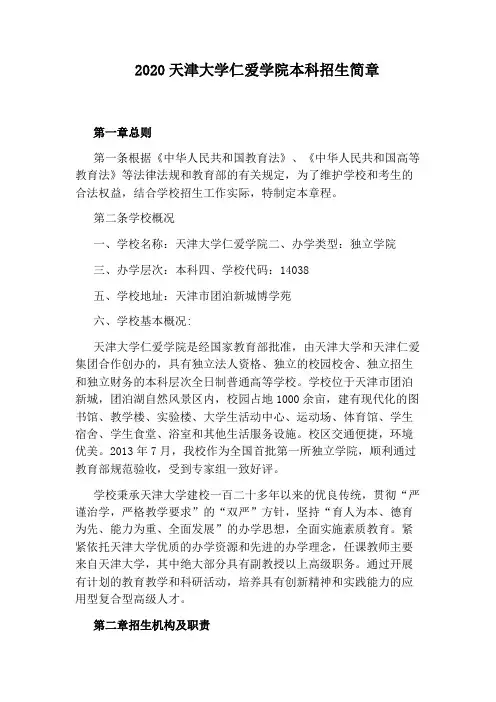 2020 天津大学仁爱学院本科招生简章

第一章总则

第一条根据《中华人民共和国教育法》、《中华人民共和国高等教育法》等法律法规和教育部的有关规定，为了维护学校和考生的合法权益，结合学校招生工作实际，特制定本章程。

第二条学校概况

一、学校名称：天津大学仁爱学院二、办学类型：独立学院

三、办学层次：本科四、学校代码：14038

五、学校地址：天津市团泊新城博学苑

六、学校基本概况：

天津大学仁爱学院是经国家教育部批准，由天津大学和天津仁爱集团合作创办的，具有独立法人资格、独立的校园校舍、独立招生和独立财务的本科层次全日制普通高等学校。学校位于天津市团泊新城，团泊湖自然风景区内，校园占地 1000 余亩，建有现代化的图书馆、教学楼、实验楼、大学生活动中心、运动场、体育馆、学生宿舍、学生食堂、浴室和其他生活服务设施。校区交通便捷，环境优美。2013 年 7 月，我校作为全国首批第一所独立学院，顺利通过教育部规范验收，受到专家组一致好评。

学校秉承天津大学建校一百二十多年以来的优良传统，贯彻“严谨治学，严格教学要求”的“双严”方针，坚持“育人为本、德育为先、能力为重、全面发展”的办学思想，全面实施素质教育。紧紧依托天津大学优质的办学资源和先进的办学理念，任课教师主要来自天津大学，其中绝大部分具有副教授以上高级职务。通过开展有计划的教育教学和科研活动，培养具有创新精神和实践能力的应用型复合型高级人才。

第二章招生机构及职责